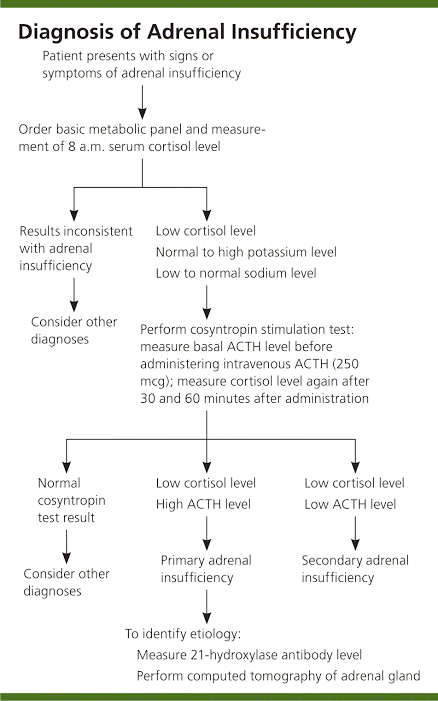 Diagnosis of Adrenal Insufficiency

Patient presents with signs or symptoms of adrenal insufficiency

Order basic metabolic panel and measurement of 8 a.m. serum cortisol level

Results inconsistent with adrenal insufficiency

Consider other diagnoses

Low cortisol level
Normal to high potassium level
Low to normal sodium level

Perform cosyntropin stimulation test: measure basal ACTH level before administering intravenous ACTH (250 mcg); measure cortisol level again after 30 and 60 minutes after administration

Normal cosyntropin test result

Consider other diagnoses

Low cortisol level
High ACTH level

Primary adrenal insufficiency

To identify etiology:
Measure 21-hydroxylase antibody level
Perform computed tomography of adrenal gland

Low cortisol level
Low ACTH level

Secondary adrenal insufficiency